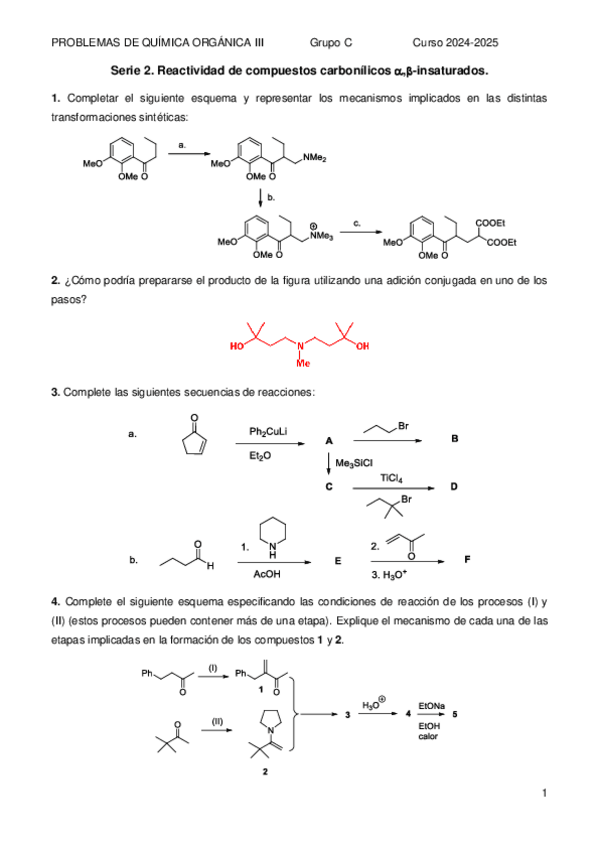 PROBLEMAS DE QUÍMICA ORGÁNICA III Grupo C Curso 2024-2025

Serie 2. Reactividad de compuestos carbonílicos $\alpha,\beta$-insaturados.

1. Completar el siguiente esquema y representar los mecanismos implicados en las distintas transformaciones sintéticas:

MeO OMe O a. MeO OMe O $NMe_2$ b. MeO OMe O $\overset{\oplus}{N}Me_3$ c. MeO OMe O COOEt COOEt

2. ¿Cómo podría prepararse el producto de la figura utilizando una adición conjugada en uno de los pasos?

HO N Me OH

3. Complete las siguientes secuencias de reacciones:

a. O $Ph_2CuLi$ $Et_2O$ A Br B $Me_3SiCl$ C $TiCl_4$ Br D

b. O H 1. N H AcOH E 2. O 3. $H_3O^+$ F

4. Complete el siguiente esquema especificando las condiciones de reacción de los procesos (I) y (II) (estos procesos pueden contener más de una etapa). Explique el mecanismo de cada una de las etapas implicadas en la formación de los compuestos 1 y 2.

Ph O (I) Ph O 1 O (II) N 2 3 $H_3O^{\oplus}$ 4 EtONa EtOH calor 5

1